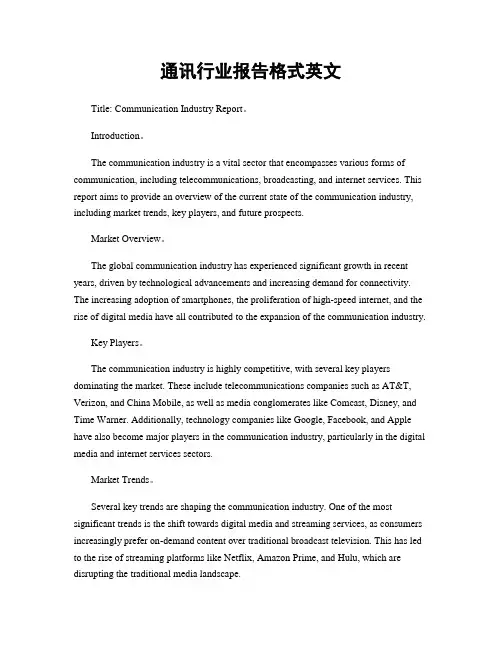 通讯行业报告格式英文

Title: Communication Industry Report。

Introduction。

The communication industry is a vital sector that encompasses various forms of communication, including telecommunications, broadcasting, and internet services. This report aims to provide an overview of the current state of the communication industry, including market trends, key players, and future prospects.

Market Overview。

The global communication industry has experienced significant growth in recent years, driven by technological advancements and increasing demand for connectivity. The increasing adoption of smartphones, the proliferation of high-speed internet, and the rise of digital media have all contributed to the expansion of the communication industry.

Key Players。

The communication industry is highly competitive, with several key players dominating the market. These include telecommunications companies such as AT&T, Verizon, and China Mobile, as well as media conglomerates like Comcast, Disney, and Time Warner. Additionally, technology companies like Google, Facebook, and Apple have also become major players in the communication industry, particularly in the digital media and internet services sectors.

Market Trends。

Several key trends are shaping the communication industry. One of the most significant trends is the shift towards digital media and streaming services, as consumers increasingly prefer on-demand content over traditional broadcast television. This has led to the rise of streaming platforms like Netflix, Amazon Prime, and Hulu, which are disrupting the traditional media landscape.